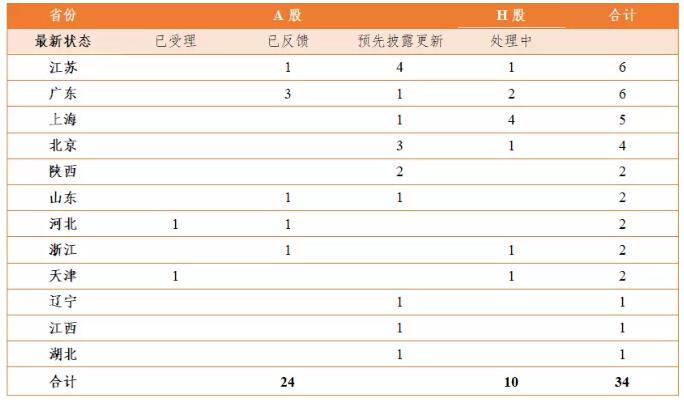 | 省份 | A 股 | | | H 股 | 合计 |
|---|---|---|---|---|---|
| 最新状态 | 已受理 | 已反馈 | 预先披露更新 | 处理中 | |
| 江苏 | | 1 | 4 | 1 | 6 |
| 广东 | | 3 | 1 | 2 | 6 |
| 上海 | | | 1 | 4 | 5 |
| 北京 | | | 3 | 1 | 4 |
| 陕西 | | | 2 | | 2 |
| 山东 | | 1 | 1 | | 2 |
| 河北 | 1 | 1 | | | 2 |
| 浙江 | | 1 | | 1 | 2 |
| 天津 | 1 | | | 1 | 2 |
| 辽宁 | | | 1 | | 1 |
| 江西 | | | 1 | | 1 |
| 湖北 | | | 1 | | 1 |
| 合计 | | 24 | | 10 | 34 |